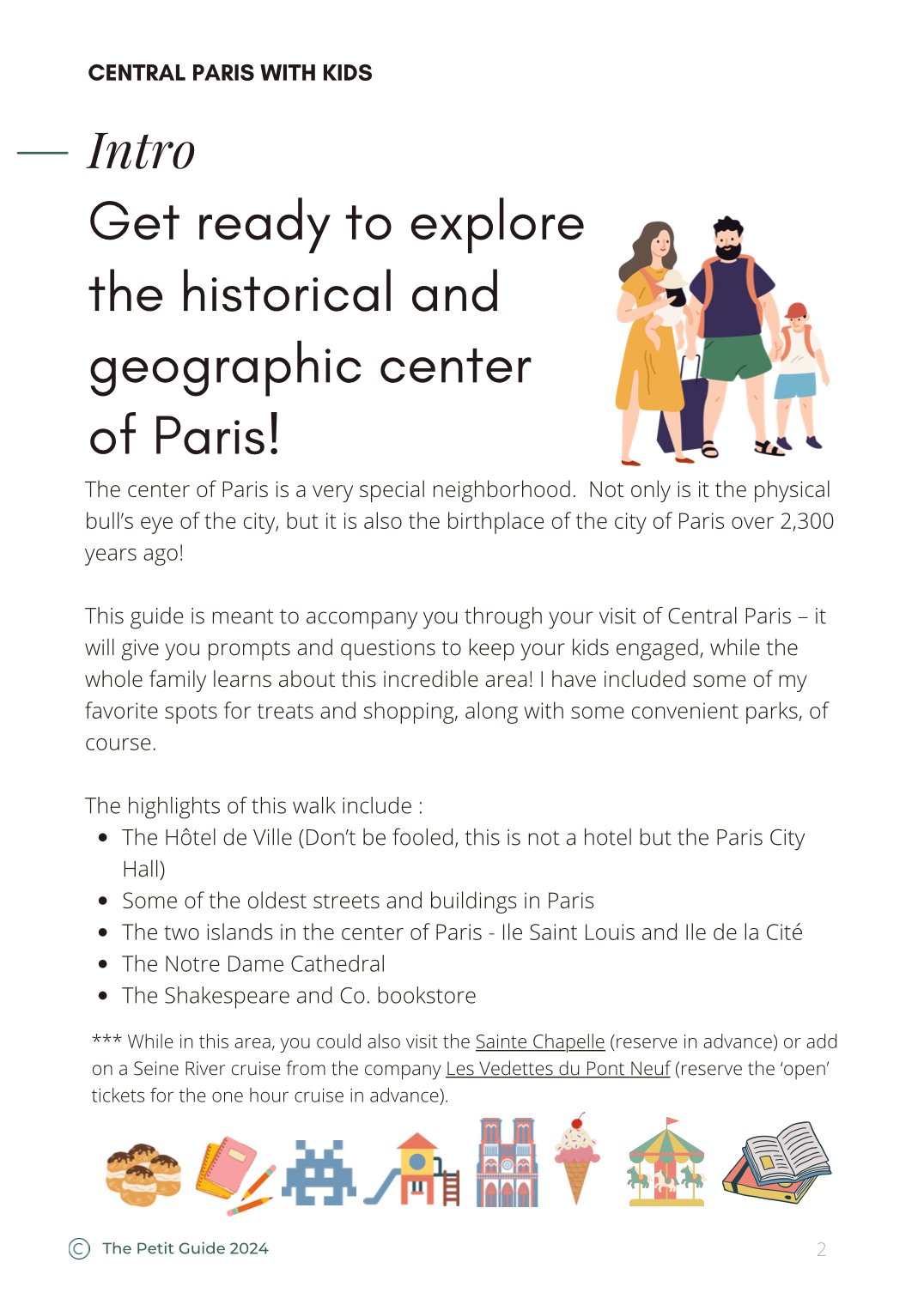 CENTRAL PARIS WITH KIDS

Intro

Get ready to explore the historical and geographic center of Paris!

The center of Paris is a very special neighborhood. Not only is it the physical bull's eye of the city, but it is also the birthplace of the city of Paris over 2,300 years ago!

This guide is meant to accompany you through your visit of Central Paris – it will give you prompts and questions to keep your kids engaged, while the whole family learns about this incredible area! I have included some of my favorite spots for treats and shopping, along with some convenient parks, of course.

The highlights of this walk include :
- The Hôtel de Ville (Don't be fooled, this is not a hotel but the Paris City Hall)
- Some of the oldest streets and buildings in Paris
- The two islands in the center of Paris - Ile Saint Louis and Ile de la Cité
- The Notre Dame Cathedral
- The Shakespeare and Co. bookstore

*** While in this area, you could also visit the Sainte Chapelle (reserve in advance) or add on a Seine River cruise from the company Les Vedettes du Pont Neuf (reserve the 'open' tickets for the one hour cruise in advance).

© The Petit Guide 2024

2